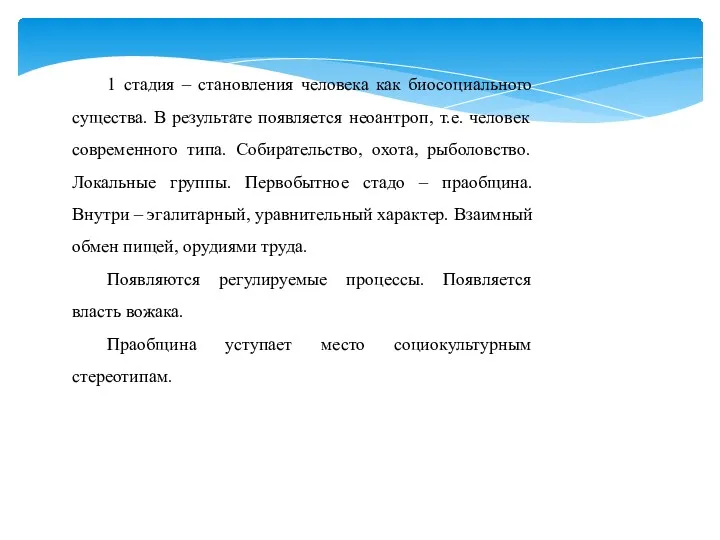 1 стадия – становления человека как биосоциального существа. В результате появляется неоантроп, т.е. человек современного типа. Собирательство, охота, рыболовство. Локальные группы. Первобытное стадо – праобщина. Внутри – эгалитарный, уравнительный характер. Взаимный обмен пищей, орудиями труда.

Появляются регулируемые процессы. Появляется власть вожака.

Праобщина уступает место социокультурным стереотипам.